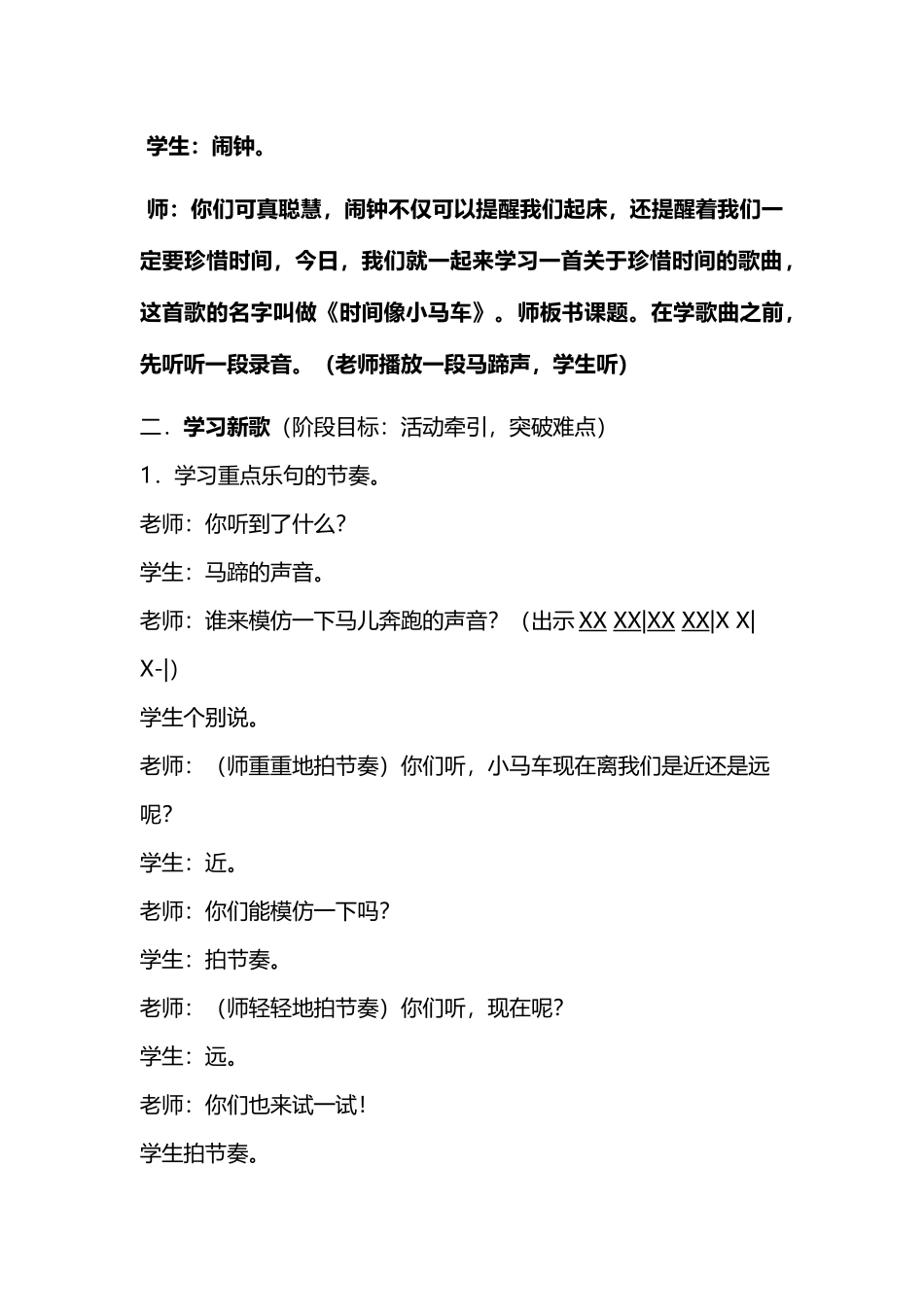 学生：闹钟。

师：你们可真聪慧，闹钟不仅可以提醒我们起床，还提醒着我们一定要珍惜时间，今日，我们就一起来学习一首关于珍惜时间的歌曲，这首歌的名字叫做《时间像小马车》。师板书课题。在学歌曲之前，先听听一段录音。（老师播放一段马蹄声，学生听）

二．学习新歌（阶段目标：活动牵引，突破难点）

1．学习重点乐句的节奏。

老师：你听到了什么？

学生：马蹄的声音。

老师：谁来模仿一下马儿奔跑的声音？（出示 XX XX|XX XX|X X| X-|）

学生个别说。

老师：（师重重地拍节奏）你们听，小马车现在离我们是近还是远呢？

学生：近。

老师：你们能模仿一下吗？

学生：拍节奏。

老师：（师轻轻地拍节奏）你们听，现在呢？

学生：远。

老师：你们也来试一试！

学生拍节奏。